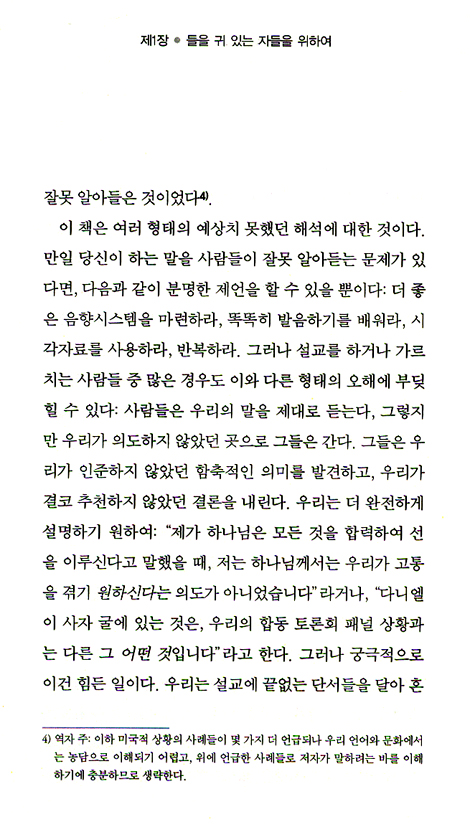 제1장 ● 들을 귀 있는 자들을 위하여

잘못 알아들은 것이었다4).

이 책은 여러 형태의 예상치 못했던 해석에 대한 것이다. 만일 당신이 하는 말을 사람들이 잘못 알아듣는 문제가 있다면, 다음과 같이 분명한 제언을 할 수 있을 뿐이다: 더 좋은 음향시스템을 마련하라, 똑똑히 발음하기를 배워라, 시각자료를 사용하라, 반복하라. 그러나 설교를 하거나 가르치는 사람들 중 많은 경우도 이와 다른 형태의 오해에 부딪힐 수 있다: 사람들은 우리의 말을 제대로 듣는다, 그렇지만 우리가 의도하지 않았던 곳으로 그들은 간다. 그들은 우리가 인준하지 않았던 함축적인 의미를 발견하고, 우리가 결코 추천하지 않았던 결론을 내린다. 우리는 더 완전하게 설명하기 원하여: "제가 하나님은 모든 것을 합력하여 선을 이루신다고 말했을 때, 저는 하나님께서는 우리가 고통을 겪기 원하신다는 의도가 아니었습니다"라거나, "다니엘이 사자 굴에 있는 것은, 우리의 합동 토론회 패널 상황과는 다른 그 어떤 것입니다"라고 한다. 그러나 궁극적으로 이건 힘든 일이다. 우리는 설교에 끝없는 단서들을 달아 혼

4) 역자 주: 이하 미국적 상황의 사례들이 몇 가지 더 언급되나 우리 언어와 문화에서는 농담으로 이해되기 어렵고, 위에 언급한 사례들로 저자가 말하려는 바를 이해하기에 충분하므로 생략한다.